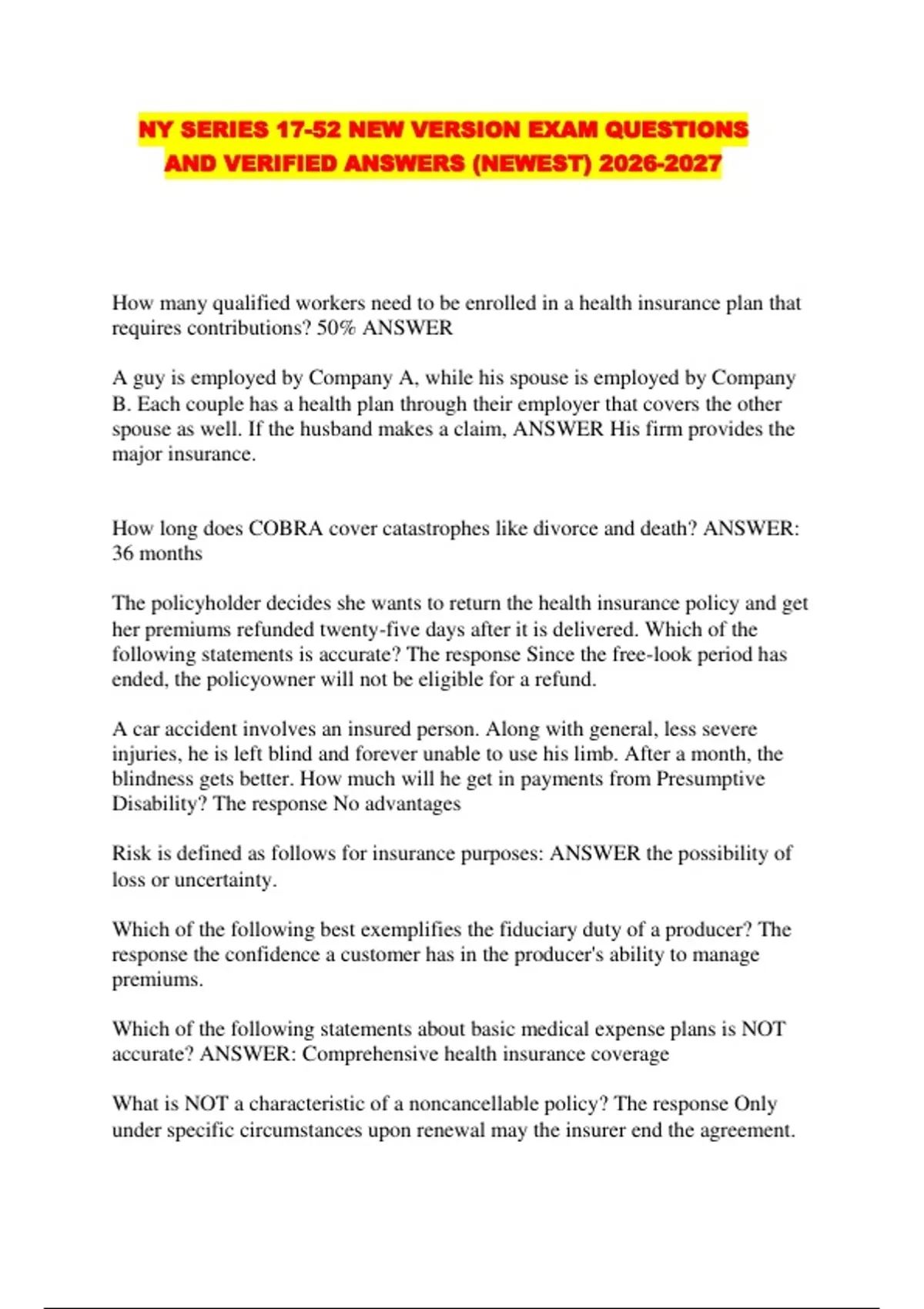 NY SERIES 17-52 NEW VERSION EXAM QUESTIONS AND VERIFIED ANSWERS (NEWEST) 2026-2027

How many qualified workers need to be enrolled in a health insurance plan that requires contributions? 50% ANSWER

A guy is employed by Company A, while his spouse is employed by Company B. Each couple has a health plan through their employer that covers the other spouse as well. If the husband makes a claim, ANSWER His firm provides the major insurance.

How long does COBRA cover catastrophes like divorce and death? ANSWER: 36 months

The policyholder decides she wants to return the health insurance policy and get her premiums refunded twenty-five days after it is delivered. Which of the following statements is accurate? The response Since the free-look period has ended, the policyowner will not be eligible for a refund.

A car accident involves an insured person. Along with general, less severe injuries, he is left blind and forever unable to use his limb. After a month, the blindness gets better. How much will he get in payments from Presumptive Disability? The response No advantages

Risk is defined as follows for insurance purposes: ANSWER the possibility of loss or uncertainty.

Which of the following best exemplifies the fiduciary duty of a producer? The response the confidence a customer has in the producer's ability to manage premiums.

Which of the following statements about basic medical expense plans is NOT accurate? ANSWER: Comprehensive health insurance coverage

What is NOT a characteristic of a noncancellable policy? The response Only under specific circumstances upon renewal may the insurer end the agreement.